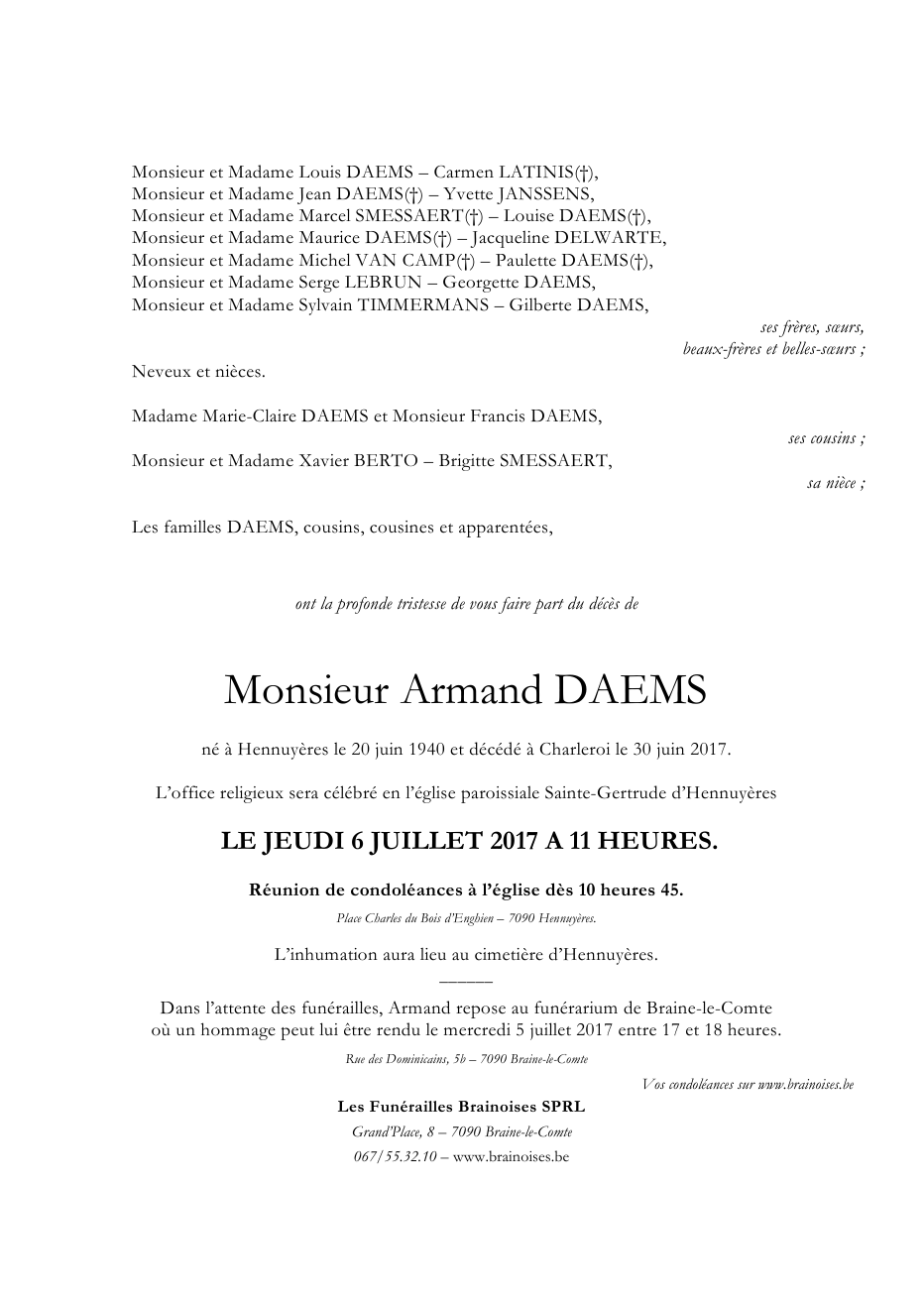 Monsieur et Madame Louis DAEMS – Carmen LATINIS(†),
Monsieur et Madame Jean DAEMS(†) – Yvette JANSSENS,
Monsieur et Madame Marcel SMESSAERT(†) – Louise DAEMS(†),
Monsieur et Madame Maurice DAEMS(†) – Jacqueline DELWARTE,
Monsieur et Madame Michel VAN CAMP(†) – Paulette DAEMS(†),
Monsieur et Madame Serge LEBRUN – Georgette DAEMS,
Monsieur et Madame Sylvain TIMMERMANS – Gilberte DAEMS,

ses frères, sœurs,
beaux-frères et belles-sœurs ;

Neveux et nièces.

Madame Marie-Claire DAEMS et Monsieur Francis DAEMS,

ses cousins ;

Monsieur et Madame Xavier BERTO – Brigitte SMESSAERT,

sa nièce ;

Les familles DAEMS, cousins, cousines et apparentées,

ont la profonde tristesse de vous faire part du décès de

Monsieur Armand DAEMS

né à Hennuyères le 20 juin 1940 et décédé à Charleroi le 30 juin 2017.

L'office religieux sera célébré en l'église paroissiale Sainte-Gertrude d'Hennuyères

LE JEUDI 6 JUILLET 2017 A 11 HEURES.

Réunion de condoléances à l'église dès 10 heures 45.

Place Charles du Bois d'Enghien – 7090 Hennuyères.

L'inhumation aura lieu au cimetière d'Hennuyères.

Dans l'attente des funérailles, Armand repose au funérarium de Braine-le-Comte où un hommage peut lui être rendu le mercredi 5 juillet 2017 entre 17 et 18 heures.

Rue des Dominicains, 5b – 7090 Braine-le-Comte

Vos condoléances sur www.brainoises.be

Les Funérailles Brainoises SPRL
Grand'Place, 8 – 7090 Braine-le-Comte
067/55.32.10 – www.brainoises.be